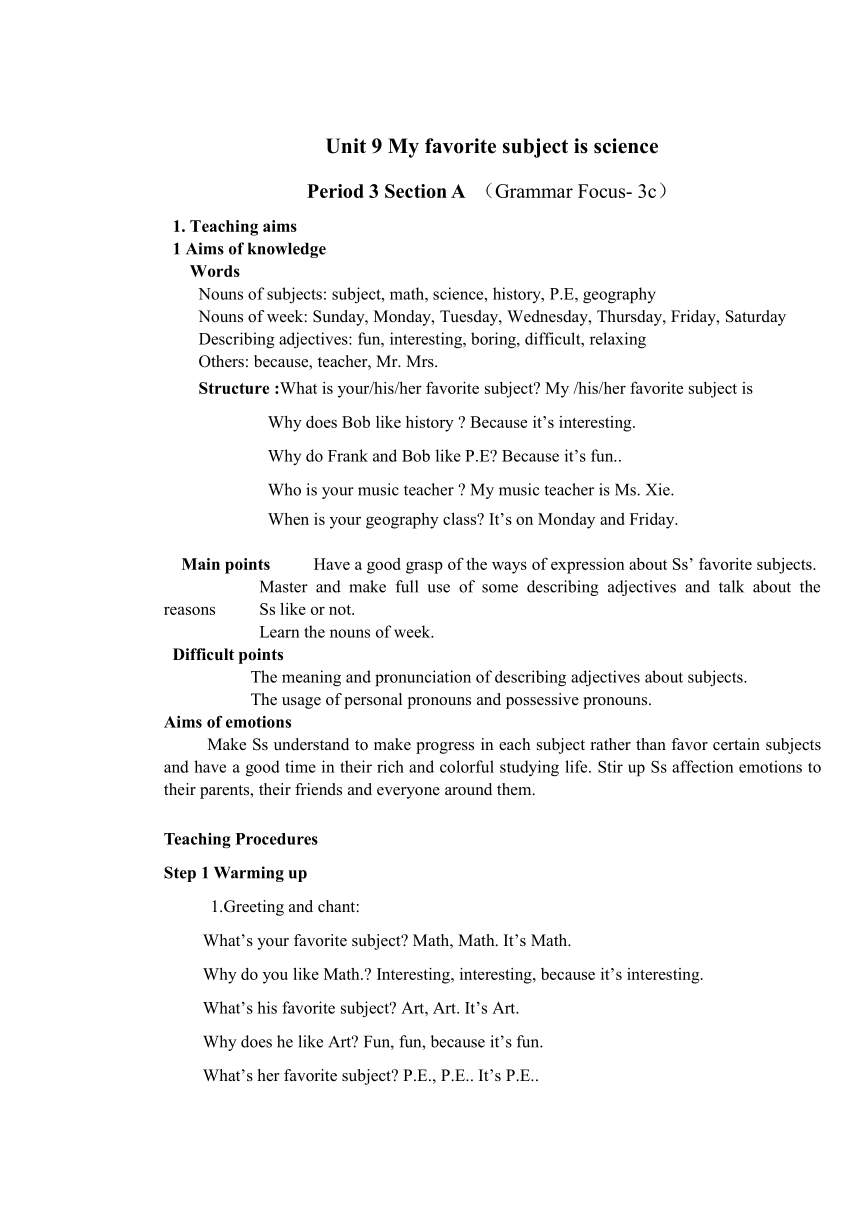 Unit 9 My favorite subject is science

Period 3 Section A （Grammar Focus- 3c）

1. Teaching aims

1 Aims of knowledge

Words

Nouns of subjects: subject, math, science, history, P.E, geography

Nouns of week: Sunday, Monday, Tuesday, Wednesday, Thursday, Friday, Saturday

Describing adjectives: fun, interesting, boring, difficult, relaxing

Others: because, teacher, Mr. Mrs.

Structure :What is your/his/her favorite subject? My /his/her favorite subject is

Why does Bob like history ? Because it’s interesting.

Why do Frank and Bob like P.E? Because it’s fun..

Who is your music teacher ? My music teacher is Ms. Xie.

When is your geography class? It’s on Monday and Friday.

Main points Have a good grasp of the ways of expression about Ss’ favorite subjects.

Master and make full use of some describing adjectives and talk about the reasons Ss like or not.

Learn the nouns of week.

Difficult points

The meaning and pronunciation of describing adjectives about subjects.

The usage of personal pronouns and possessive pronouns.

Aims of emotions

Make Ss understand to make progress in each subject rather than favor certain subjects and have a good time in their rich and colorful studying life. Stir up Ss affection emotions to their parents, their friends and everyone around them.

Teaching Procedures

Step 1 Warming up

1.Greeting and chant:

What’s your favorite subject? Math, Math. It’s Math.

Why do you like Math.? Interesting, interesting, because it’s interesting.

What’s his favorite subject? Art, Art. It’s Art.

Why does he like Art? Fun, fun, because it’s fun.

What’s her favorite subject? P.E., P.E.. It’s P.E..